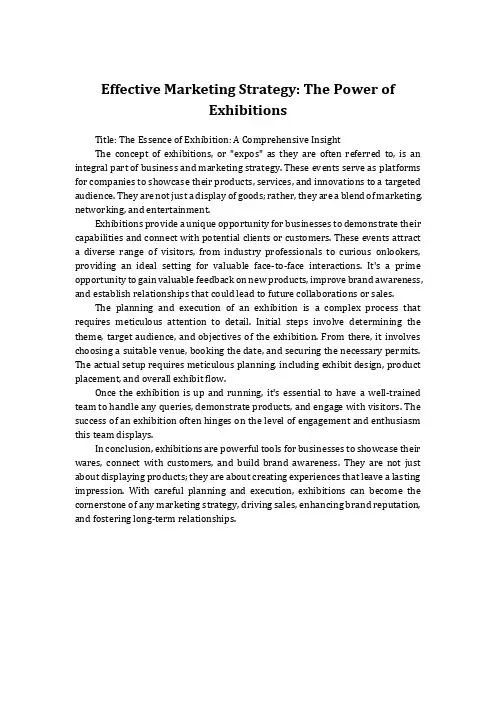 Effective Marketing Strategy: The Power of Exhibitions

Title: The Essence of Exhibition: A Comprehensive Insight

The concept of exhibitions, or "expos" as they are often referred to, is an integral part of business and marketing strategy. These events serve as platforms for companies to showcase their products, services, and innovations to a targeted audience. They are not just a display of goods; rather, they are a blend of marketing, networking, and entertainment.

Exhibitions provide a unique opportunity for businesses to demonstrate their capabilities and connect with potential clients or customers. These events attract a diverse range of visitors, from industry professionals to curious onlookers, providing an ideal setting for valuable face-to-face interactions. It's a prime opportunity to gain valuable feedback on new products, improve brand awareness, and establish relationships that could lead to future collaborations or sales.

The planning and execution of an exhibition is a complex process that requires meticulous attention to detail. Initial steps involve determining the theme, target audience, and objectives of the exhibition. From there, it involves choosing a suitable venue, booking the date, and securing the necessary permits. The actual setup requires meticulous planning, including exhibit design, product placement, and overall exhibit flow.

Once the exhibition is up and running, it's essential to have a well-trained team to handle any queries, demonstrate products, and engage with visitors. The success of an exhibition often hinges on the level of engagement and enthusiasm this team displays.

In conclusion, exhibitions are powerful tools for businesses to showcase their wares, connect with customers, and build brand awareness. They are not just about displaying products; they are about creating experiences that leave a lasting impression. With careful planning and execution, exhibitions can become the cornerstone of any marketing strategy, driving sales, enhancing brand reputation, and fostering long-term relationships.